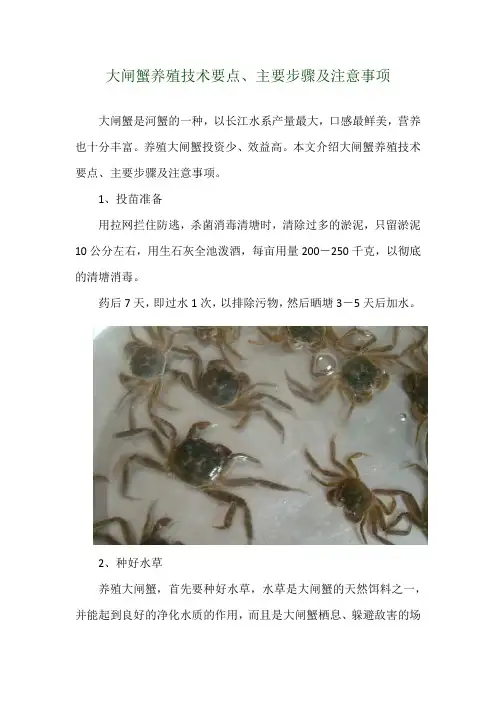 大闸蟹养殖技术要点、主要步骤及注意事项

大闸蟹是河蟹的一种，以长江水系产量最大，口感最鲜美，营养也十分丰富。养殖大闸蟹投资少、效益高。本文介绍大闸蟹养殖技术要点、主要步骤及注意事项。

1、投苗准备

用拉网拦住防逃，杀菌消毒清塘时，清除过多的淤泥，只留淤泥10公分左右，用生石灰全池泼洒，每亩用量200－250千克，以彻底的清塘消毒。

药后7天，即过水1次，以排除污物，然后晒塘3－5天后加水。

2、种好水草

养殖大闸蟹，首先要种好水草，水草是大闸蟹的天然饵料之一，并能起到良好的净化水质的作用，而且是大闸蟹栖息、躲避敌害的场